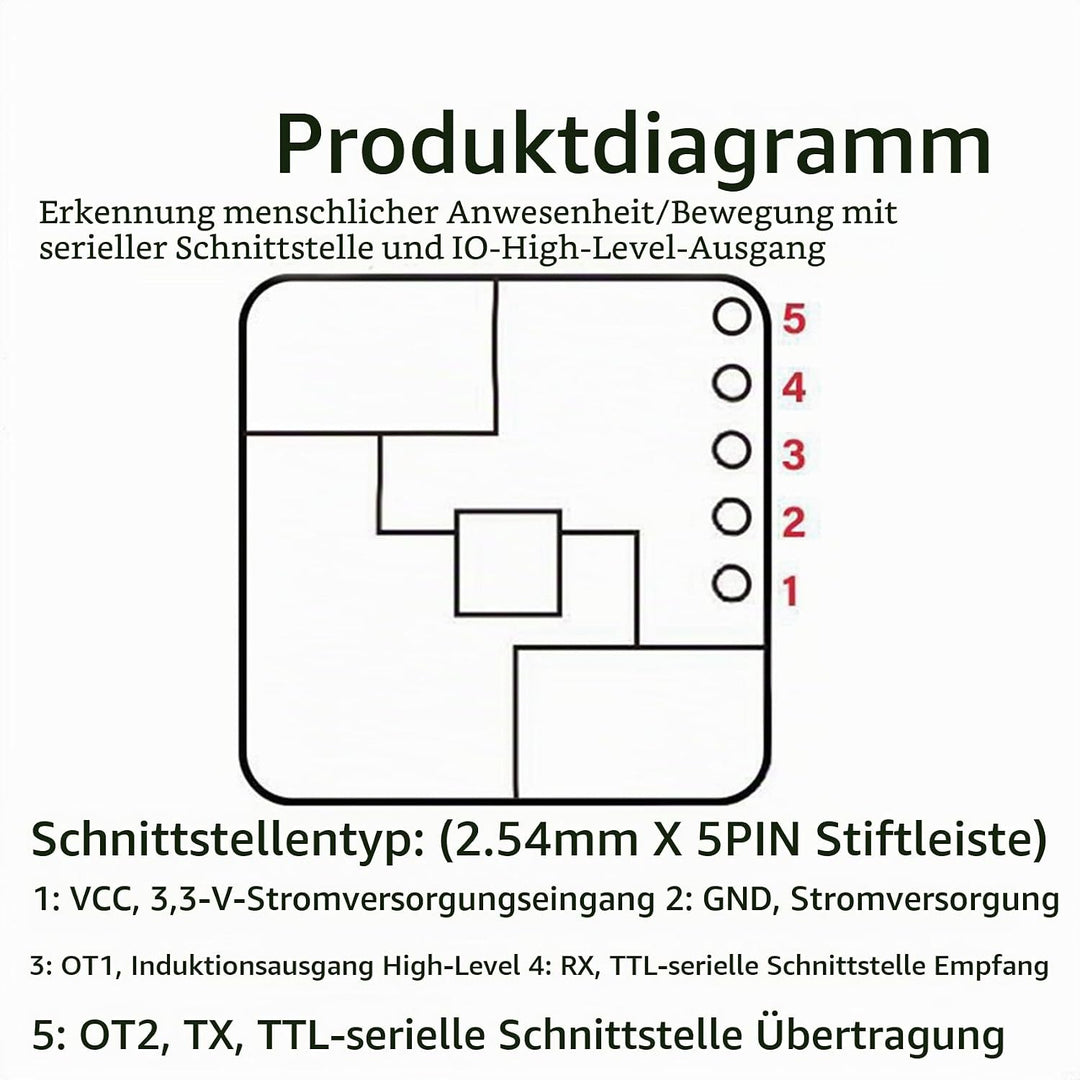 Produktdiagramm

Erkennung menschlicher Anwesenheit/Bewegung mit serieller Schnittstelle und IO-High-Level-Ausgang

5
4
3
2
1

Schnittstellentyp: (2.54mm X 5PIN Stiftleiste)

1: VCC, 3,3-V-Stromversorgungseingang 2: GND, Stromversorgung

3: OT1, Induktionsausgang High-Level 4: RX, TTL-serielle Schnittstelle Empfang

5: OT2, TX, TTL-serielle Schnittstelle Übertragung